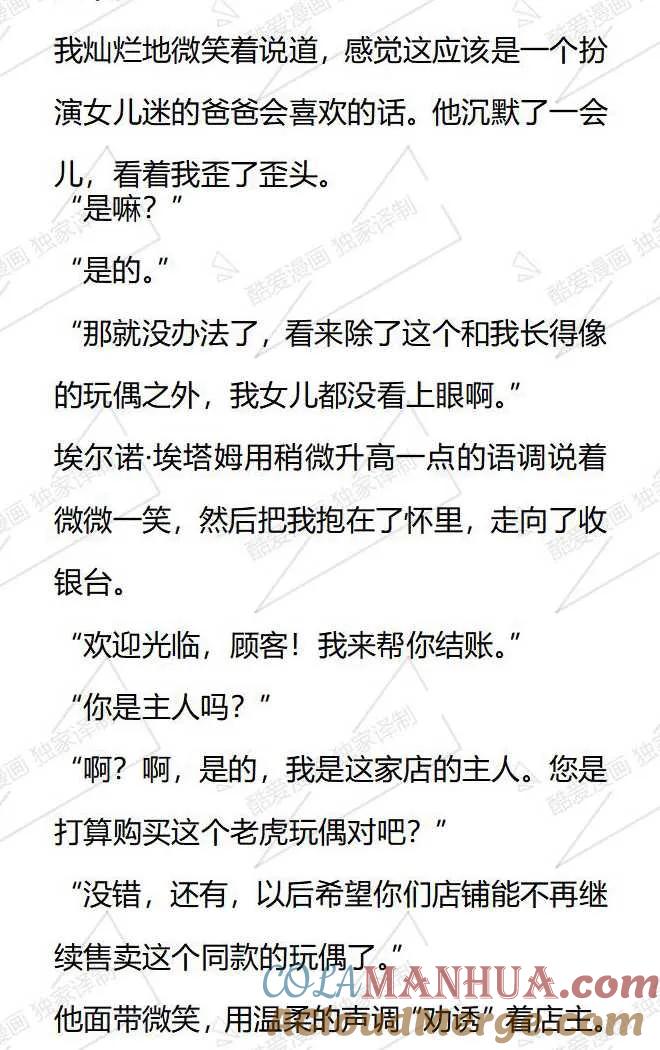 我灿烂地微笑着说道，感觉这应该是一个扮演女儿迷的爸爸会喜欢的话。他沉默了一会儿，看着我歪了歪头。

“是嘛？”

“是的。”

“那就没办法了，看来除了这个和我长得像的玩偶之外，我女儿都没看上眼啊。”

埃尔诺·埃塔姆用稍微升高一点的语调说着微微一笑，然后把我抱在了怀里，走向了收银台。

“欢迎光临，顾客！我来帮你结账。”

“你是主人吗？”

“啊？啊，是的，我是这家店的主人。您是打算购买这个老虎玩偶对吧？”

“没错，还有，以后希望你们店铺能不再继续售卖这个同款的玩偶了。”

他面带微笑，用温柔的声调“劝诱”着店主。

酷爱漫画 独家译制

COLAMANHUA.com